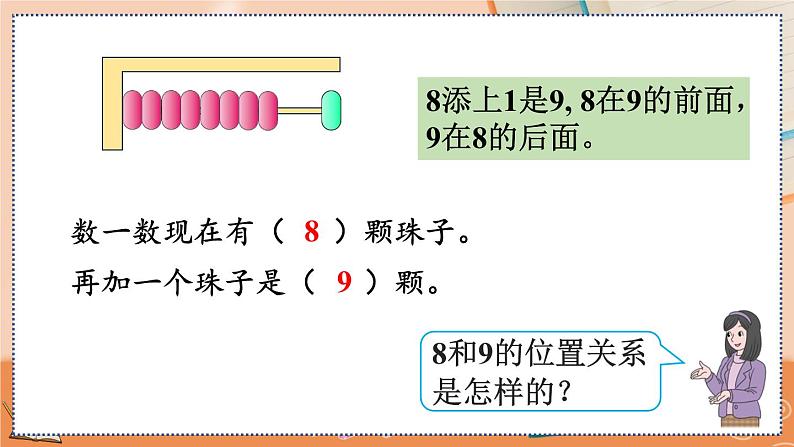 8添上1是9, 8在9的前面，9在8的后面。

数一数现在有（ 8 ）颗珠子。

再加一个珠子是（ 9 ）颗。

8和9的位置关系是怎样的？